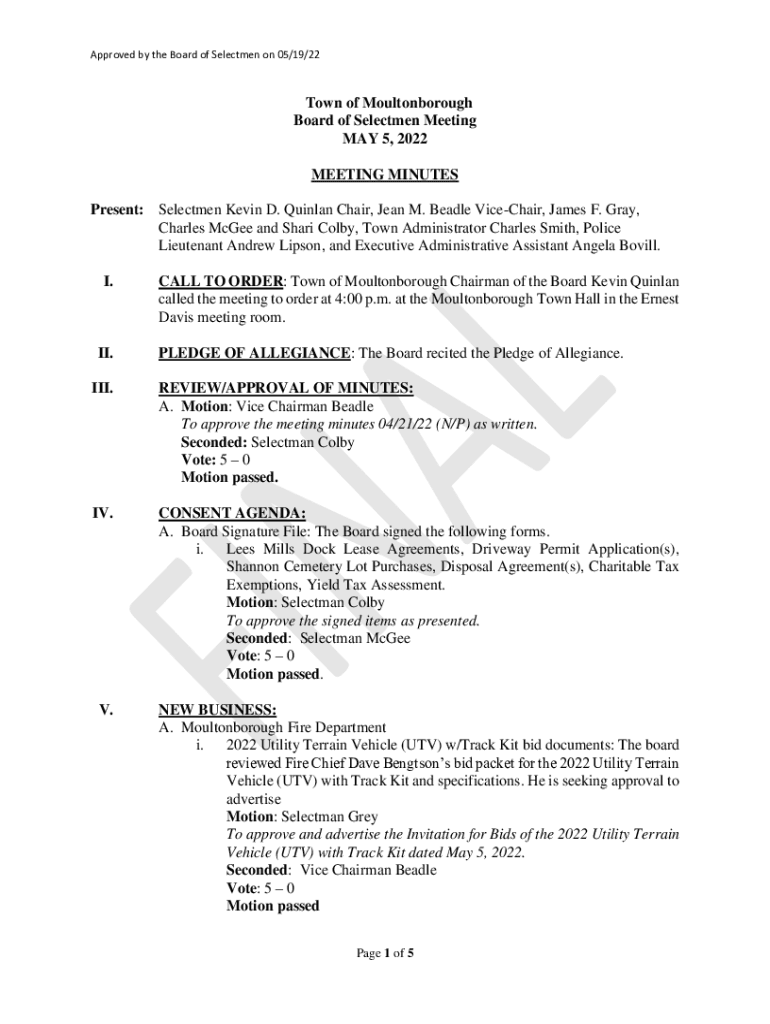 Approved by the Board of Selectmen on 05/19/22

Town of Moultonborough
Board of Selectmen Meeting
MAY 5, 2022

MEETING MINUTES

Present: Selectmen Kevin D. Quinlan Chair, Jean M. Beadle Vice-Chair, James F. Gray, Charles McGee and Shari Colby, Town Administrator Charles Smith, Police Lieutenant Andrew Lipson, and Executive Administrative Assistant Angela Bovill.

I. CALL TO ORDER: Town of Moultonborough Chairman of the Board Kevin Quinlan called the meeting to order at 4:00 p.m. at the Moultonborough Town Hall in the Ernest Davis meeting room.

II. PLEDGE OF ALLEGIANCE: The Board recited the Pledge of Allegiance.

III. REVIEW/APPROVAL OF MINUTES:
A. Motion: Vice Chairman Beadle
To approve the meeting minutes 04/21/22 (N/P) as written.
Seconded: Selectman Colby
Vote: 5 – 0
Motion passed.

IV. CONSENT AGENDA:
A. Board Signature File: The Board signed the following forms.
i. Lees Mills Dock Lease Agreements, Driveway Permit Application(s), Shannon Cemetery Lot Purchases, Disposal Agreement(s), Charitable Tax Exemptions, Yield Tax Assessment.
Motion: Selectman Colby
To approve the signed items as presented.
Seconded: Selectman McGee
Vote: 5 – 0
Motion passed.

V. NEW BUSINESS:
A. Moultonborough Fire Department
i. 2022 Utility Terrain Vehicle (UTV) w/Track Kit bid documents: The board reviewed Fire Chief Dave Bengtson's bid packet for the 2022 Utility Terrain Vehicle (UTV) with Track Kit and specifications. He is seeking approval to advertise
Motion: Selectman Grey
To approve and advertise the Invitation for Bids of the 2022 Utility Terrain Vehicle (UTV) with Track Kit dated May 5, 2022.
Seconded: Vice Chairman Beadle
Vote: 5 – 0
Motion passed

FINAL

Page 1 of 5